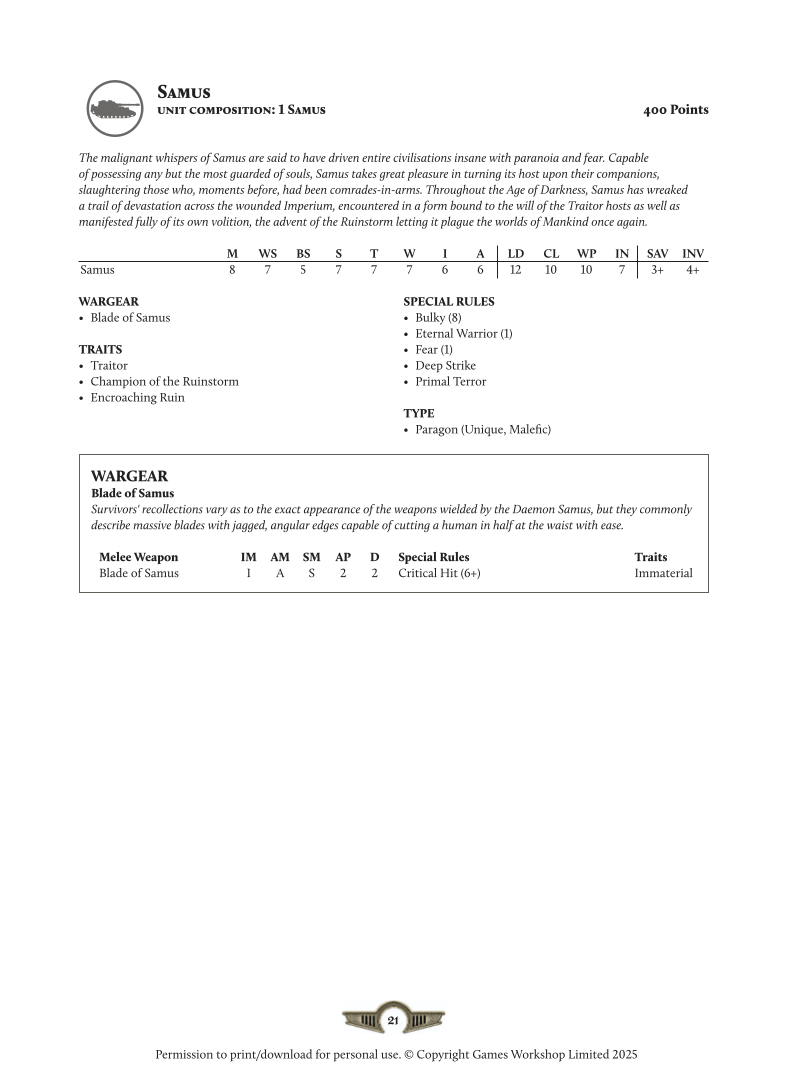 Samus
unit composition: 1 Samus
400 Points

The malignant whispers of Samus are said to have driven entire civilisations insane with paranoia and fear. Capable of possessing any but the most guarded of souls, Samus takes great pleasure in turning its host upon their companions, slaughtering those who, moments before, had been comrades-in-arms. Throughout the Age of Darkness, Samus has wreaked a trail of devastation across the wounded Imperium, encountered in a form bound to the will of the Traitor hosts as well as manifested fully of its own volition, the advent of the Ruinstorm letting it plague the worlds of Mankind once again.

|  | M | WS | BS | S | T | W | I | A | LD | CL | WP | IN | SAV | INV |
|---|---|---|---|---|---|---|---|---|---|---|---|---|---|---|
| Samus | 8 | 7 | 5 | 7 | 7 | 7 | 6 | 6 | 12 | 10 | 10 | 7 | 3+ | 4+ |

WARGEAR
• Blade of Samus

TRAITS
• Traitor
• Champion of the Ruinstorm
• Encroaching Ruin

SPECIAL RULES
• Bulky (8)
• Eternal Warrior (1)
• Fear (1)
• Deep Strike
• Primal Terror

TYPE
• Paragon (Unique, Malefic)

WARGEAR
Blade of Samus
Survivors' recollections vary as to the exact appearance of the weapons wielded by the Daemon Samus, but they commonly describe massive blades with jagged, angular edges capable of cutting a human in half at the waist with ease.

| Melee Weapon | IM | AM | SM | AP | D | Special Rules | Traits |
|---|---|---|---|---|---|---|---|
| Blade of Samus | I | A | S | 2 | 2 | Critical Hit (6+) | Immaterial |

21

Permission to print/download for personal use. © Copyright Games Workshop Limited 2025